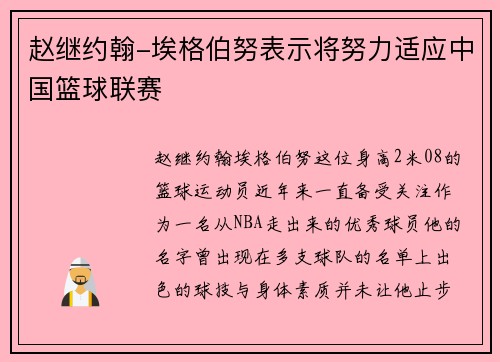 赵继约翰-埃格伯努表示将努力适应中国篮球联赛

赵继约翰埃格伯努这位身高2米08的篮球运动员近年来一直备受关注作为一名从NBA走出来的优秀球员他的名字曾出现在多支球队的名单上出色的球技与身体素质并未让他止步